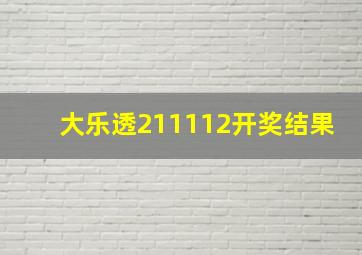 大乐透211112开奖结果